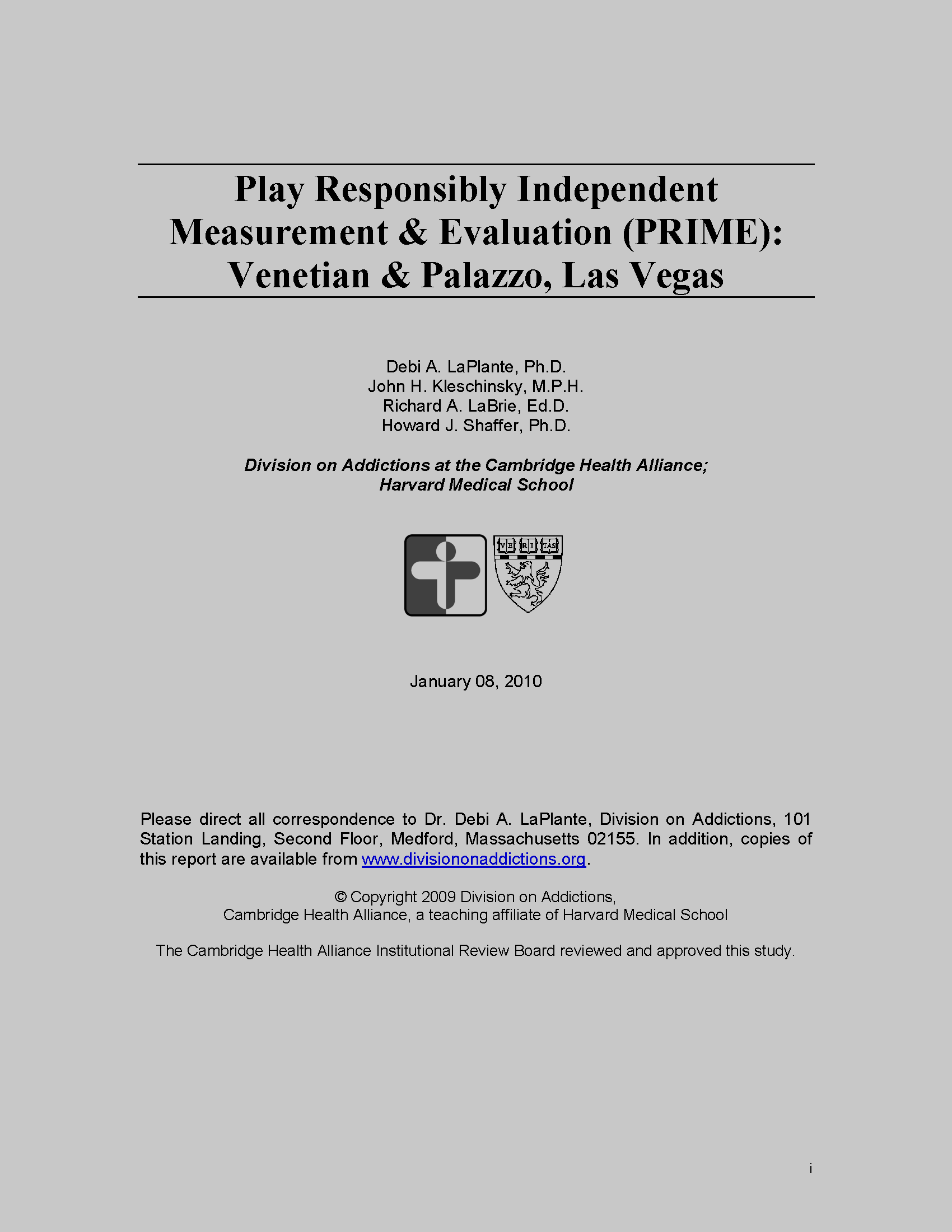 Play Responsibly Independent Measurement & Evaluation (PRIME): Venetian & Palazzo, Las Vegas

Debi A. LaPlante, Ph.D.
John H. Kleschinsky, M.P.H.
Richard A. LaBrie, Ed.D.
Howard J. Shaffer, Ph.D.

Division on Addictions at the Cambridge Health Alliance;
Harvard Medical School

VE RI TAS

January 08, 2010

Please direct all correspondence to Dr. Debi A. LaPlante, Division on Addictions, 101 Station Landing, Second Floor, Medford, Massachusetts 02155. In addition, copies of this report are available from www.divisiononaddictions.org.

© Copyright 2009 Division on Addictions,
Cambridge Health Alliance, a teaching affiliate of Harvard Medical School

The Cambridge Health Alliance Institutional Review Board reviewed and approved this study.

i